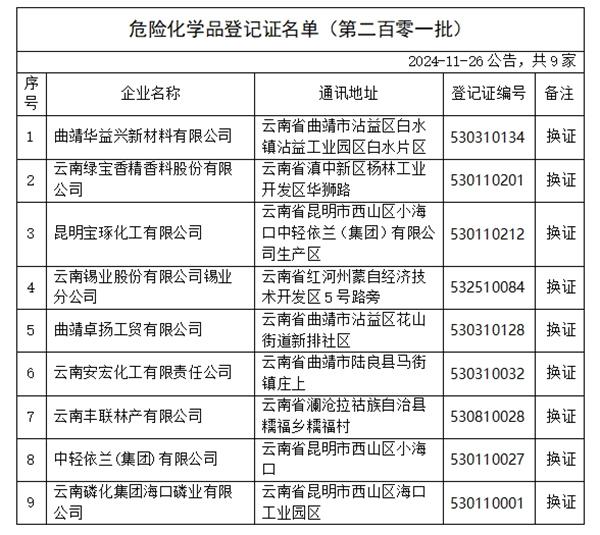 危险化学品登记证名单（第二百零一批）

2024-11-26 公告，共 9 家

| 序号 | 企业名称 | 通讯地址 | 登记证编号 | 备注 |
|---|---|---|---|---|
| 1 | 曲靖华益兴新材料有限公司 | 云南省曲靖市沾益区白水镇沾益工业园区白水片区 | 530310134 | 换证 |
| 2 | 云南绿宝香精香料股份有限公司 | 云南省滇中新区杨林工业开发区华狮路 | 530110201 | 换证 |
| 3 | 昆明宝琢化工有限公司 | 云南省昆明市西山区小海口中轻依兰（集团）有限公司生产区 | 530110212 | 换证 |
| 4 | 云南锡业股份有限公司锡业分公司 | 云南省红河州蒙自经济技术开发区 5 号路旁 | 532510084 | 换证 |
| 5 | 曲靖卓扬工贸有限公司 | 云南省曲靖市沾益区花山街道新排社区 | 530310128 | 换证 |
| 6 | 云南安宏化工有限责任公司 | 云南省曲靖市陆良县马街镇庄上 | 530310032 | 换证 |
| 7 | 云南丰联林产有限公司 | 云南省澜沧拉祜族自治县糯福乡糯福村 | 530810028 | 换证 |
| 8 | 中轻依兰(集团)有限公司 | 云南省昆明市西山区小海口 | 530110027 | 换证 |
| 9 | 云南磷化集团海口磷业有限公司 | 云南省昆明市西山区海口工业园区 | 530110001 | 换证 |